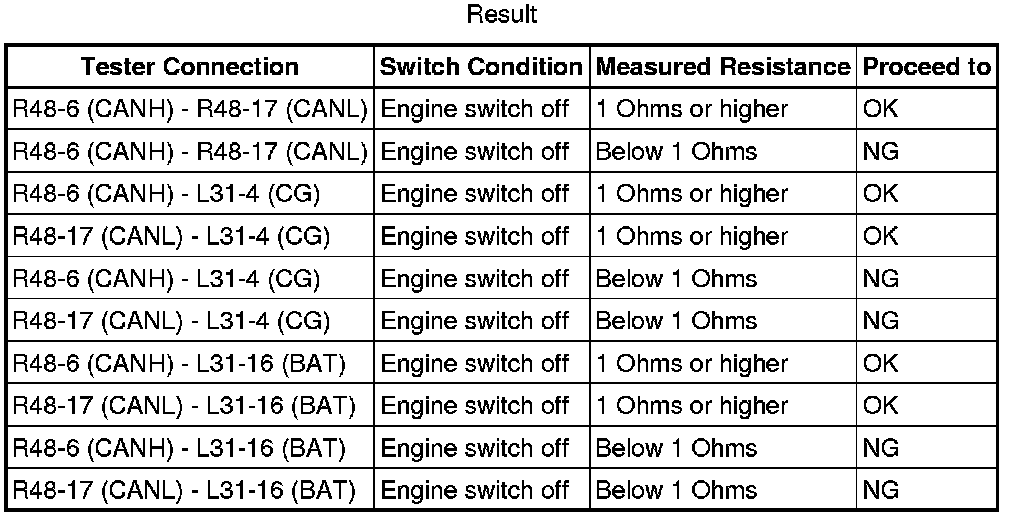 Result

| Tester Connection | Switch Condition | Measured Resistance | Proceed to |
|---|---|---|---|
| R48-6 (CANH) - R48-17 (CANL) | Engine switch off | 1 Ohms or higher | OK |
| R48-6 (CANH) - R48-17 (CANL) | Engine switch off | Below 1 Ohms | NG |
| R48-6 (CANH) - L31-4 (CG) | Engine switch off | 1 Ohms or higher | OK |
| R48-17 (CANL) - L31-4 (CG) | Engine switch off | 1 Ohms or higher | OK |
| R48-6 (CANH) - L31-4 (CG) | Engine switch off | Below 1 Ohms | NG |
| R48-17 (CANL) - L31-4 (CG) | Engine switch off | Below 1 Ohms | NG |
| R48-6 (CANH) - L31-16 (BAT) | Engine switch off | 1 Ohms or higher | OK |
| R48-17 (CANL) - L31-16 (BAT) | Engine switch off | 1 Ohms or higher | OK |
| R48-6 (CANH) - L31-16 (BAT) | Engine switch off | Below 1 Ohms | NG |
| R48-17 (CANL) - L31-16 (BAT) | Engine switch off | Below 1 Ohms | NG |